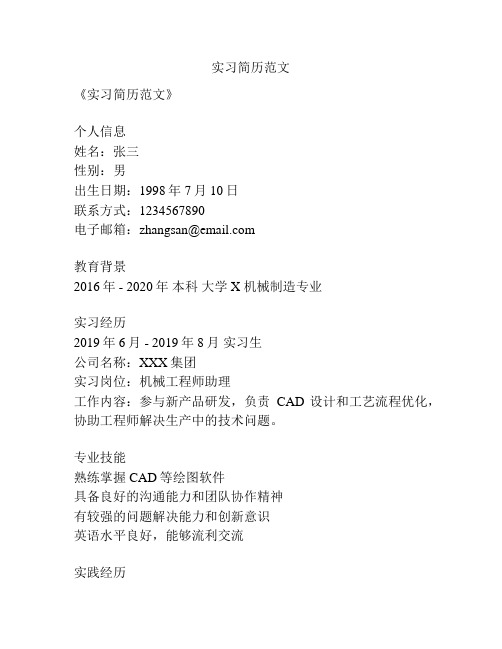 实习简历范文

《实习简历范文》

个人信息
姓名：张三
性别：男
出生日期：1998 年 7 月 10 日
联系方式：1234567890
电子邮箱：zhangsan@email.com

教育背景
2016 年 - 2020 年 本科 大学 X 机械制造专业

实习经历
2019 年 6 月 - 2019 年 8 月 实习生
公司名称：XXX 集团
实习岗位：机械工程师助理
工作内容：参与新产品研发，负责 CAD 设计和工艺流程优化，协助工程师解决生产中的技术问题。

专业技能
熟练掌握 CAD 等绘图软件
具备良好的沟通能力和团队协作精神
有较强的问题解决能力和创新意识
英语水平良好，能够流利交流

实践经历